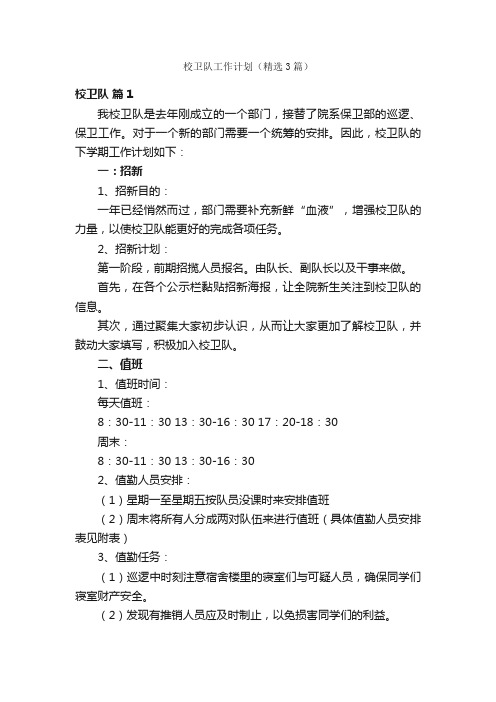 校卫队工作计划（精选3篇）

校卫队 篇1

我校卫队是去年刚成立的一个部门，接替了院系保卫部的巡逻、保卫工作。对于一个新的部门需要一个统筹的安排。因此，校卫队的下学期工作计划如下：

一：招新

1、招新目的：

一年已经悄然而过，部门需要补充新鲜“血液”，增强校卫队的力量，以使校卫队能更好的完成各项任务。

2、招新计划：

第一阶段，前期招揽人员报名。由队长、副队长以及干事来做。

首先，在各个公示栏黏贴招新海报，让全院新生关注到校卫队的信息。

其次，通过聚集大家初步认识，从而让大家更加了解校卫队，并鼓动大家填写，积极加入校卫队。

二、值班

1、值班时间：

每天值班：

8：30-11：30 13：30-16：30 17：20-18：30

周末：

8：30-11：30 13：30-16：30

2、值勤人员安排：

（1）星期一至星期五按队员没课时来安排值班

（2）周末将所有人分成两对队伍来进行值班（具体值勤人员安排表见附表）

3、值勤任务：

（1）巡逻中时刻注意宿舍楼里的寝室们与可疑人员，确保同学们寝室财产安全。

（2）发现有推销人员应及时制止，以免损害同学们的利益。